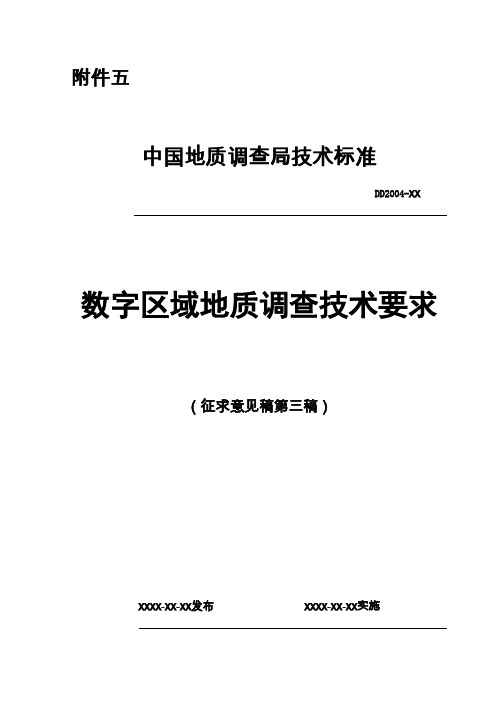 附件五

中国地质调查局技术标准

DD2004-XX

数字区域地质调查技术要求

（征求意见稿第三稿）

XXXX-XX-XX发布

XXXX-XX-XX实施